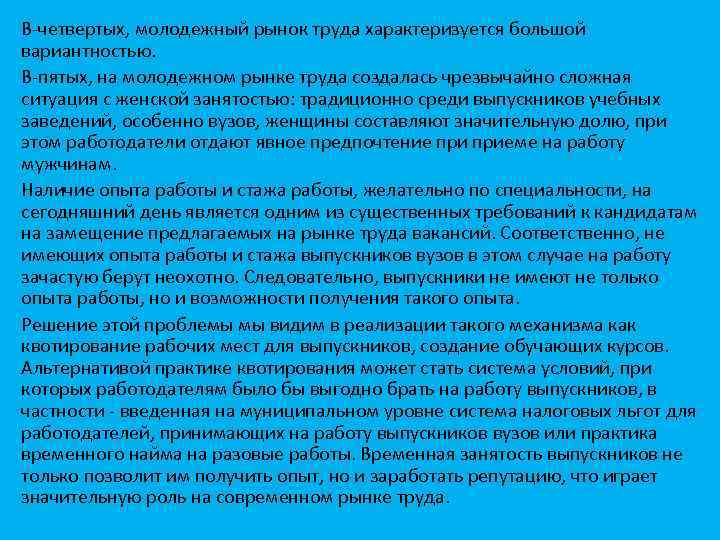 В-четвертых, молодежный рынок труда характеризуется большой вариантностью.

В-пятых, на молодежном рынке труда создалась чрезвычайно сложная ситуация с женской занятостью: традиционно среди выпускников учебных заведений, особенно вузов, женщины составляют значительную долю, при этом работодатели отдают явное предпочтение при приеме на работу мужчинам.

Наличие опыта работы и стажа работы, желательно по специальности, на сегодняшний день является одним из существенных требований к кандидатам на замещение предлагаемых на рынке труда вакансий. Соответственно, не имеющих опыта работы и стажа выпускников вузов в этом случае на работу зачастую берут неохотно. Следовательно, выпускники не имеют не только опыта работы, но и возможности получения такого опыта.

Решение этой проблемы мы видим в реализации такого механизма как квотирование рабочих мест для выпускников, создание обучающих курсов. Альтернативой практике квотирования может стать система условий, при которых работодателям было бы выгодно брать на работу выпускников, в частности - введенная на муниципальном уровне система налоговых льгот для работодателей, принимающих на работу выпускников вузов или практика временного найма на разовые работы. Временная занятость выпускников не только позволит им получить опыт, но и заработать репутацию, что играет значительную роль на современном рынке труда.